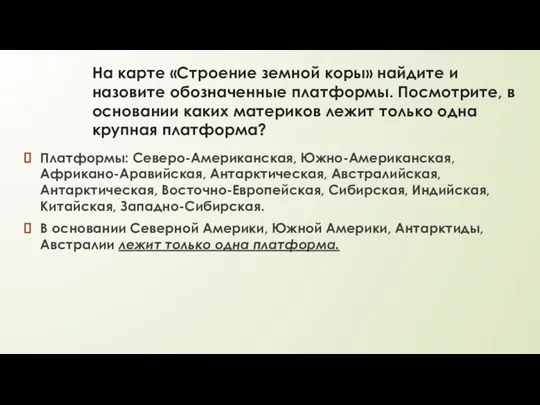 На карте «Строение земной коры» найдите и назовите обозначенные платформы. Посмотрите, в основании каких материков лежит только одна крупная платформа?

Платформы: Северо-Американская, Южно-Американская, Африкано-Аравийская, Антарктическая, Австралийская, Антарктическая, Восточно-Европейская, Сибирская, Индийская, Китайская, Западно-Сибирская.

В основании Северной Америки, Южной Америки, Антарктиды, Австралии лежит только одна платформа.